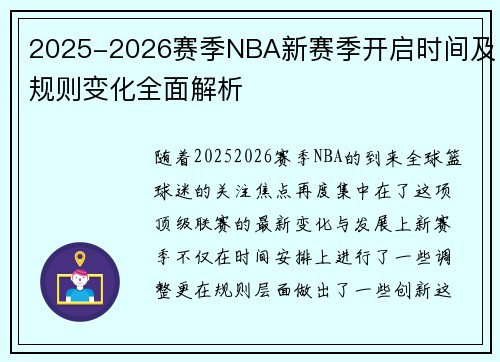 2025-2026赛季NBA新赛季开启时间及规则变化全面解析

随着20252026赛季NBA的到来全球篮球迷的关注焦点再度集中在了这项顶级联赛的最新变化与发展上新赛季不仅在时间安排上进行了一些调整更在规则层面做出了一些创新这